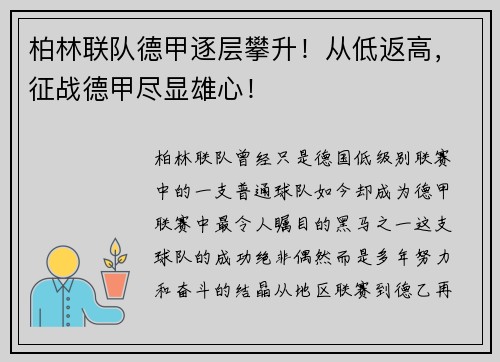 柏林联队德甲逐层攀升！从低返高，征战德甲尽显雄心！

柏林联队曾经只是德国低级别联赛中的一支普通球队如今却成为德甲联赛中最令人瞩目的黑马之一这支球队的成功绝非偶然而是多年努力和奋斗的结晶从地区联赛到德乙再